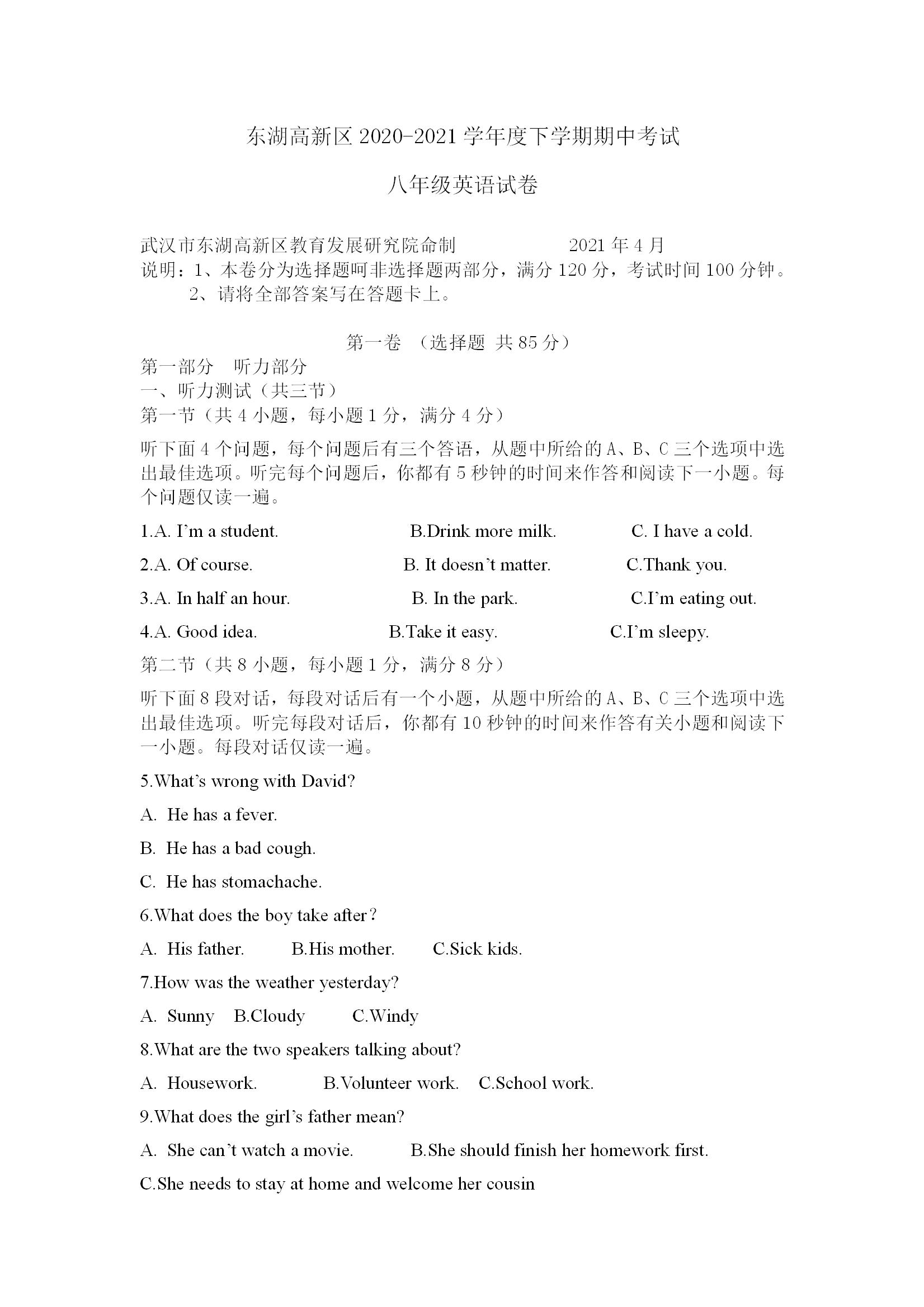 东湖高新区 2020-2021 学年度下学期期中考试

八年级英语试卷

武汉市东湖高新区教育发展研究院命制　　2021 年 4 月
说明：1、本卷分为选择题呵非选择题两部分，满分 120 分，考试时间 100 分钟。
2、请将全部答案写在答题卡上。

第一卷　（选择题 共 85 分）
第一部分　听力部分
一、听力测试（共三节）
第一节（共 4 小题，每小题 1 分，满分 4 分）
听下面 4 个问题，每个问题后有三个答语，从题中所给的 A、B、C 三个选项中选出最佳选项。听完每个问题后，你都有 5 秒钟的时间来作答和阅读下一小题。每个问题仅读一遍。

1.A. I'm a student.　B.Drink more milk.　C. I have a cold.
2.A. Of course.　B. It doesn't matter.　C.Thank you.
3.A. In half an hour.　B. In the park.　C.I'm eating out.
4.A. Good idea.　B.Take it easy.　C.I'm sleepy.

第二节（共 8 小题，每小题 1 分，满分 8 分）
听下面 8 段对话，每段对话后有一个小题，从题中所给的 A、B、C 三个选项中选出最佳选项。听完每段对话后，你都有 10 秒钟的时间来作答有关小题和阅读下一小题。每段对话仅读一遍。

5.What's wrong with David?
A. He has a fever.
B. He has a bad cough.
C. He has stomachache.
6.What does the boy take after？
A. His father.　B.His mother.　C.Sick kids.
7.How was the weather yesterday?
A. Sunny　B.Cloudy　C.Windy
8.What are the two speakers talking about?
A. Housework.　B.Volunteer work.　C.School work.
9.What does the girl's father mean?
A. She can't watch a movie.　B.She should finish her homework first.
C.She needs to stay at home and welcome her cousin